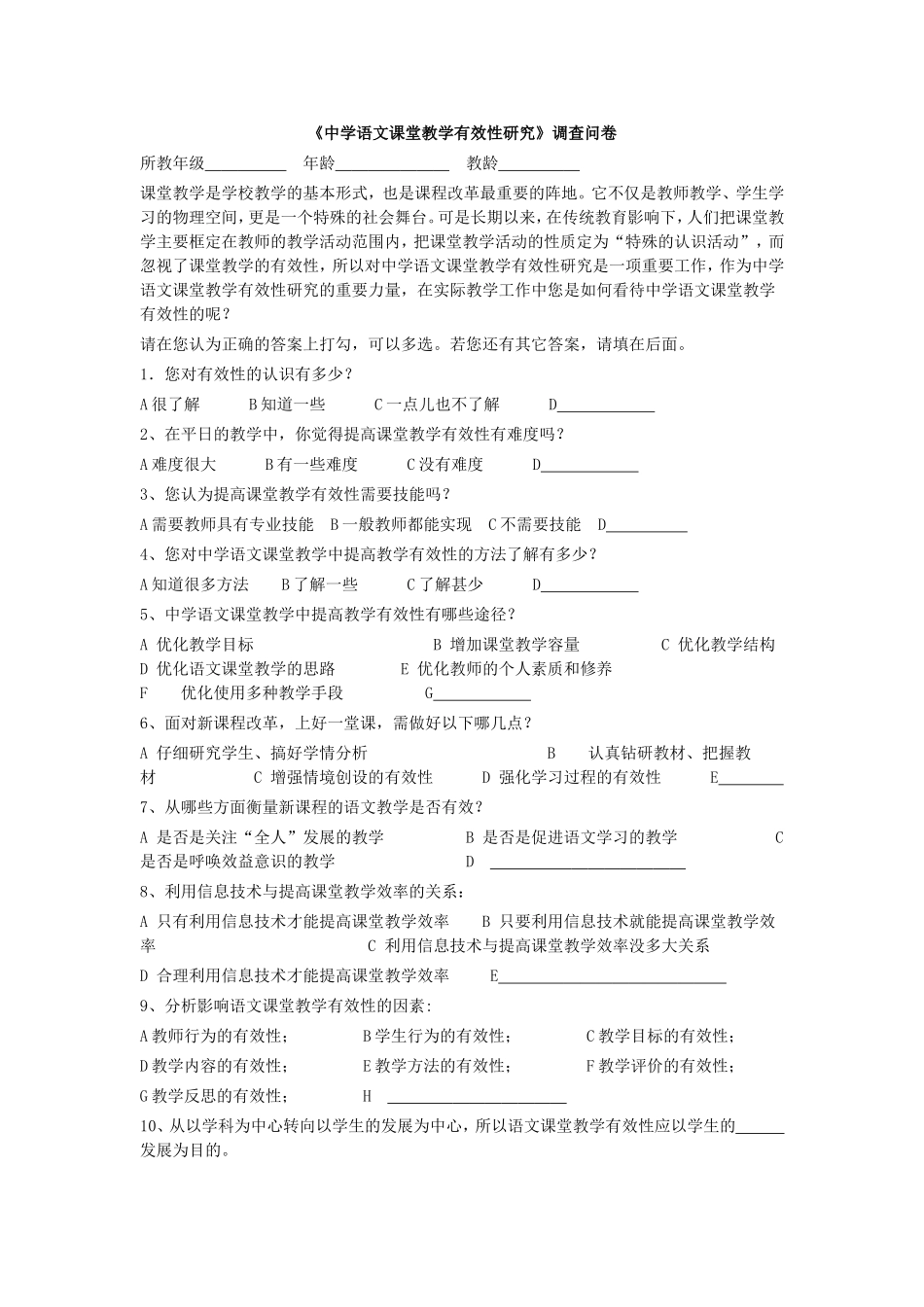 《中学语文课堂教学有效性研究》调查问卷

所教年级____ 年龄____ 教龄____

课堂教学是学校教学的基本形式，也是课程改革最重要的阵地。它不仅是教师教学、学生学习的物理空间，更是一个特殊的社会舞台。可是长期以来，在传统教育影响下，人们把课堂教学主要框定在教师的教学活动范围内，把课堂教学活动的性质定为“特殊的认识活动”，而忽视了课堂教学的有效性，所以对中学语文课堂教学有效性研究是一项重要工作，作为中学语文课堂教学有效性研究的重要力量，在实际教学工作中您是如何看待中学语文课堂教学有效性的呢？

请在您认为正确的答案上打勾，可以多选。若您还有其它答案，请填在后面。

1．您对有效性的认识有多少？

A很了解 B知道一些 C一点儿也不了解 D____

2、在平日的教学中，你觉得提高课堂教学有效性有难度吗？

A难度很大 B有一些难度 C没有难度 D____

3、您认为提高课堂教学有效性需要技能吗？

A需要教师具有专业技能 B一般教师都能实现 C不需要技能 D____

4、您对中学语文课堂教学中提高教学有效性的方法了解有多少？

A知道很多方法 B了解一些 C了解甚少 D____

5、中学语文课堂教学中提高教学有效性有哪些途径？

A 优化教学目标 B 增加课堂教学容量 C 优化教学结构 D 优化语文课堂教学的思路 E 优化教师的个人素质和修养 F 优化使用多种教学手段 G____

6、面对新课程改革，上好一堂课，需做好以下哪几点？

A 仔细研究学生、搞好学情分析 B 认真钻研教材、把握教材 C 增强情境创设的有效性 D 强化学习过程的有效性 E____

7、从哪些方面衡量新课程的语文教学是否有效？

A 是否是关注“全人”发展的教学 B 是否是促进语文学习的教学 C 是否是呼唤效益意识的教学 D ____

8、利用信息技术与提高课堂教学效率的关系：

A 只有利用信息技术才能提高课堂教学效率 B 只要利用信息技术就能提高课堂教学效率 C 利用信息技术与提高课堂教学效率没多大关系

D 合理利用信息技术才能提高课堂教学效率 E____

9、分析影响语文课堂教学有效性的因素:

A教师行为的有效性； B学生行为的有效性； C教学目标的有效性；

D教学内容的有效性； E教学方法的有效性； F教学评价的有效性；

G教学反思的有效性； H ____

10、从以学科为中心转向以学生的发展为中心，所以语文课堂教学有效性应以学生的____发展为目的。